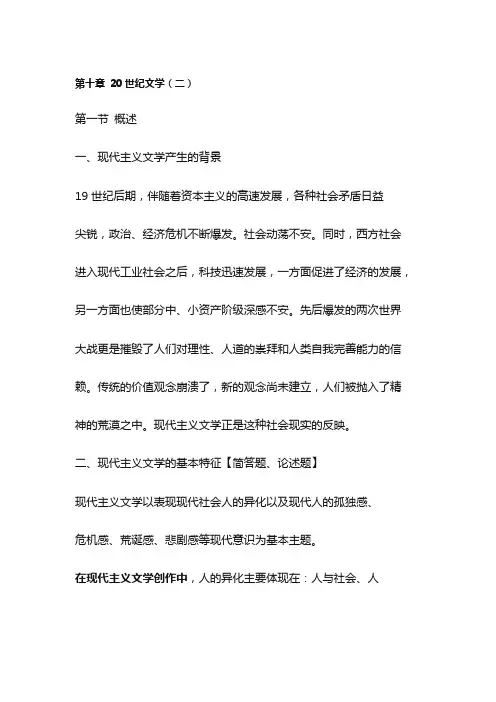 第十章 20 世纪文学（二）

第一节 概述

一、现代主义文学产生的背景

19 世纪后期，伴随着资本主义的高速发展，各种社会矛盾日益尖锐，政治、经济危机不断爆发。社会动荡不安。同时，西方社会进入现代工业社会之后，科技迅速发展，一方面促进了经济的发展，另一方面也使部分中、小资产阶级深感不安。先后爆发的两次世界大战更是摧毁了人们对理性、人道的崇拜和人类自我完善能力的信赖。传统的价值观念崩溃了，新的观念尚未建立，人们被抛入了精神的荒漠之中。现代主义文学正是这种社会现实的反映。

二、现代主义文学的基本特征【简答题、论述题】

现代主义文学以表现现代社会人的异化以及现代人的孤独感、危机感、荒诞感、悲剧感等现代意识为基本主题。

在现代主义文学创作中，人的异化主要体现在：人与社会、人